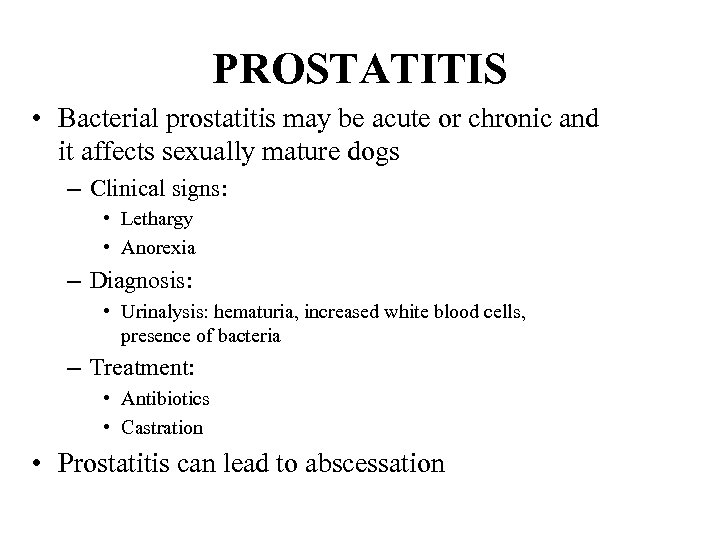 PROSTATITIS

• Bacterial prostatitis may be acute or chronic and it affects sexually mature dogs

– Clinical signs:

• Lethargy

• Anorexia

– Diagnosis:

• Urinalysis: hematuria, increased white blood cells, presence of bacteria

– Treatment:

• Antibiotics

• Castration

• Prostatitis can lead to abscessation